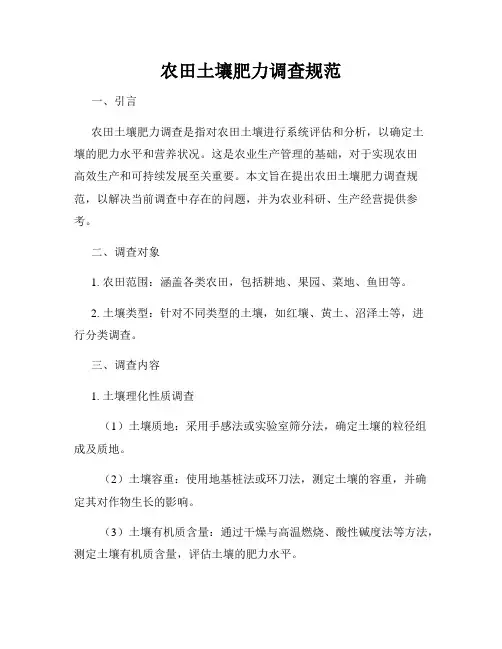 农田土壤肥力调查规范

一、引言

农田土壤肥力调查是指对农田土壤进行系统评估和分析，以确定土壤的肥力水平和营养状况。这是农业生产管理的基础，对于实现农田高效生产和可持续发展至关重要。本文旨在提出农田土壤肥力调查规范，以解决当前调查中存在的问题，并为农业科研、生产经营提供参考。

二、调查对象

1. 农田范围：涵盖各类农田，包括耕地、果园、菜地、鱼田等。

2. 土壤类型：针对不同类型的土壤，如红壤、黄土、沼泽土等，进行分类调查。

三、调查内容

1. 土壤理化性质调查

（1）土壤质地：采用手感法或实验室筛分法，确定土壤的粒径组成及质地。

（2）土壤容重：使用地基桩法或环刀法，测定土壤的容重，并确定其对作物生长的影响。

（3）土壤有机质含量：通过干燥与高温燃烧、酸性碱度法等方法，测定土壤有机质含量，评估土壤的肥力水平。